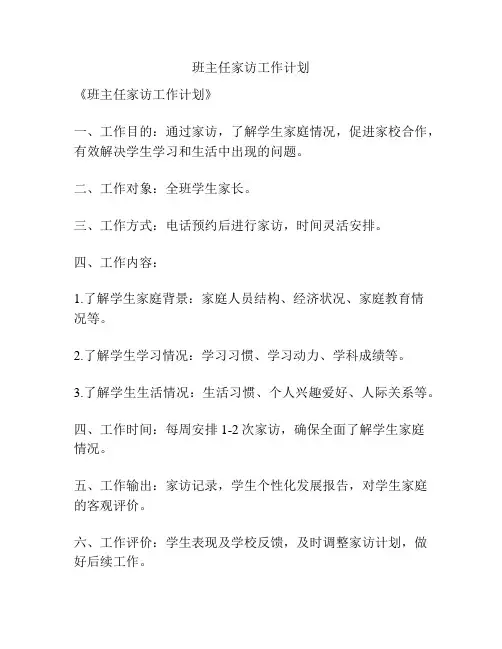 班主任家访工作计划

《班主任家访工作计划》

一、工作目的：通过家访，了解学生家庭情况，促进家校合作，有效解决学生学习和生活中出现的问题。

二、工作对象：全班学生家长。

三、工作方式：电话预约后进行家访，时间灵活安排。

四、工作内容：

1.了解学生家庭背景：家庭人员结构、经济状况、家庭教育情况等。

2.了解学生学习情况：学习习惯、学习动力、学科成绩等。

3.了解学生生活情况：生活习惯、个人兴趣爱好、人际关系等。

四、工作时间：每周安排 1-2 次家访，确保全面了解学生家庭情况。

五、工作输出：家访记录，学生个性化发展报告，对学生家庭的客观评价。

六、工作评价：学生表现及学校反馈，及时调整家访计划，做好后续工作。